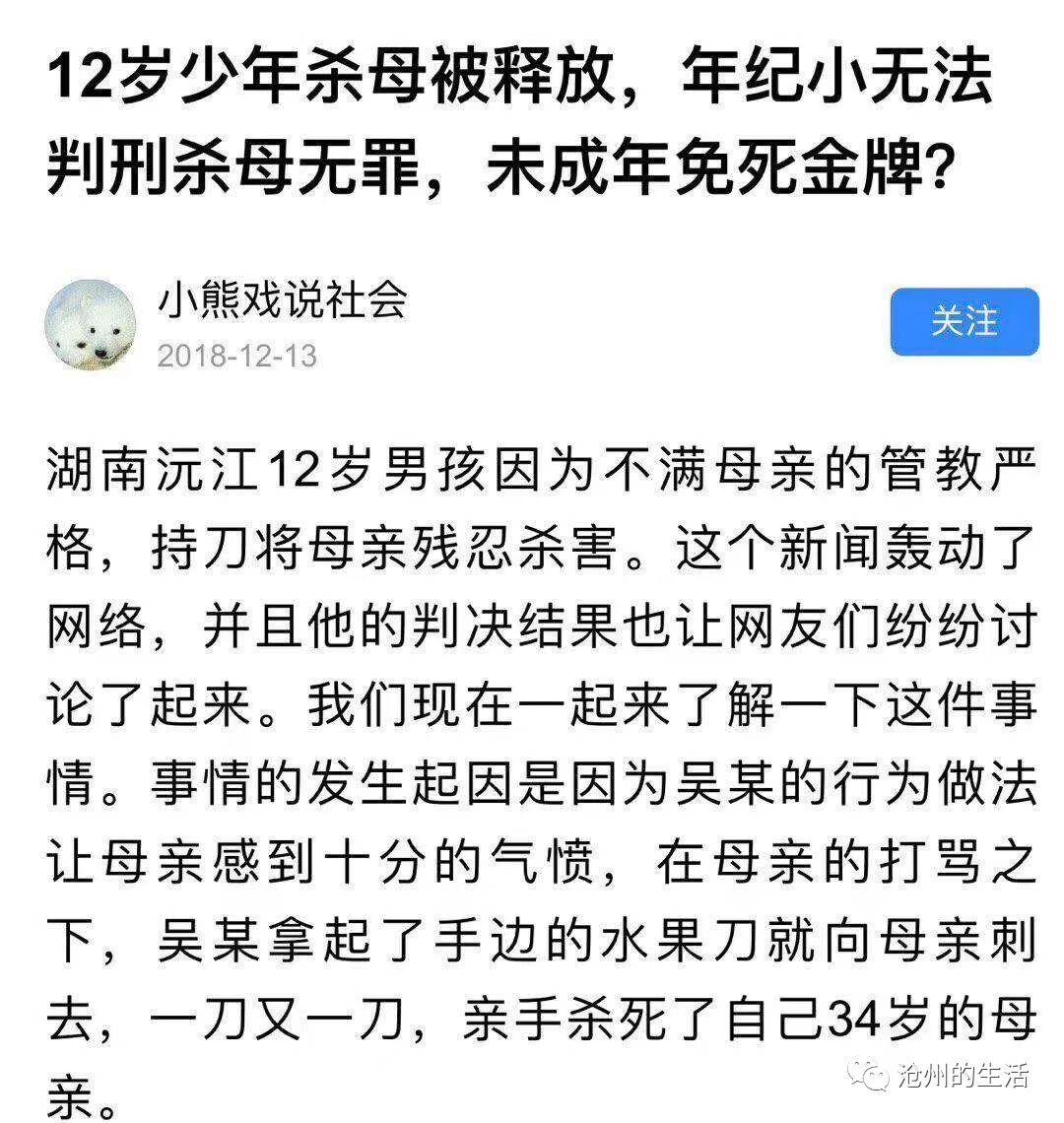 12岁少年杀母被释放，年纪小无法判刑杀母无罪，未成年免死金牌?

小熊戏说社会
2018-12-13
关注

湖南沅江12岁男孩因为不满母亲的管教严格，持刀将母亲残忍杀害。这个新闻轰动了网络，并且他的判决结果也让网友们纷纷讨论了起来。我们现在一起来了解一下这件事情。事情的发生起因是因为吴某的行为做法让母亲感到十分的气愤，在母亲的打骂之下，吴某拿起了手边的水果刀就向母亲刺去，一刀又一刀，亲手杀死了自己34岁的母亲。

沧州的生活